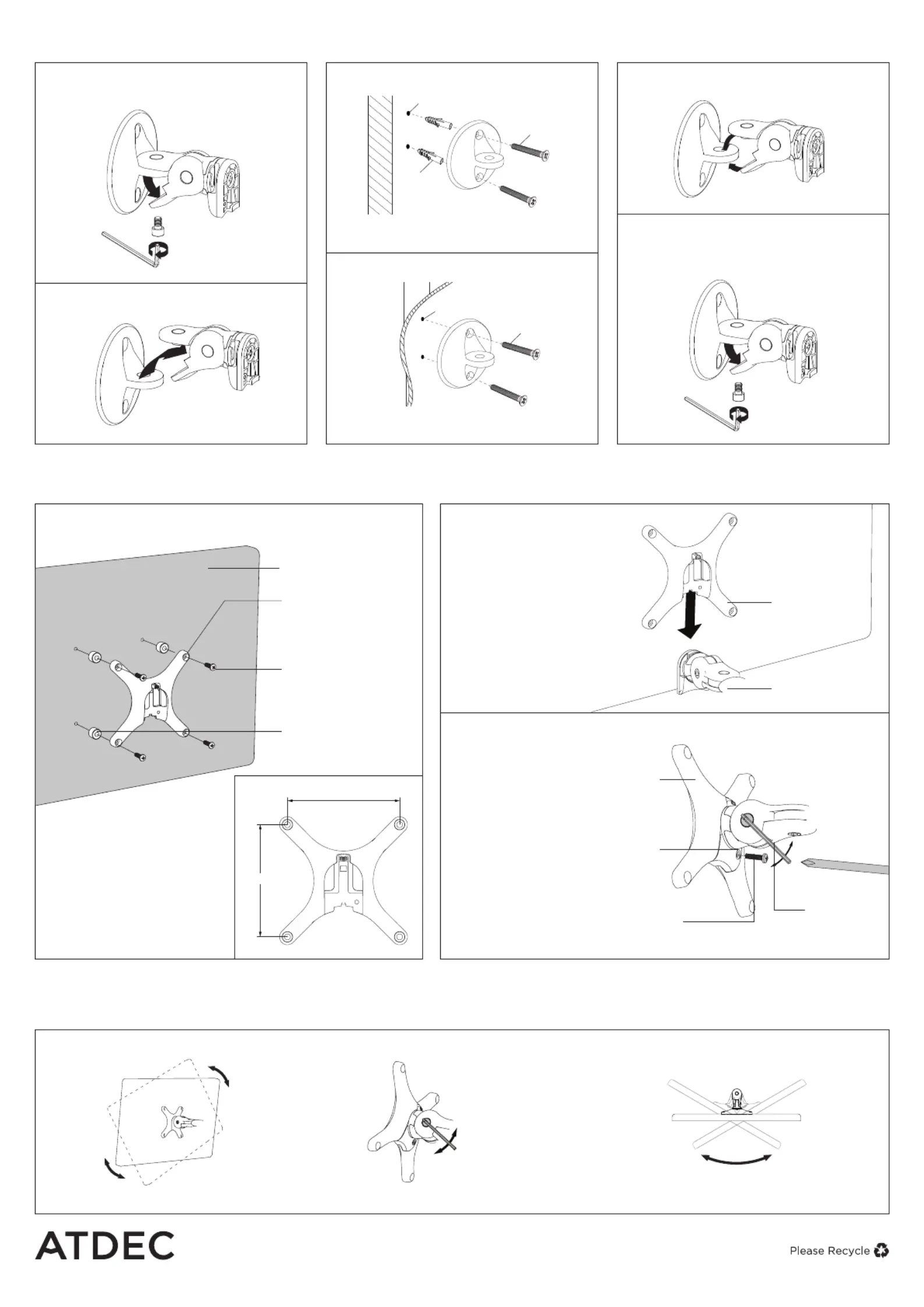 ATDEC

Please Recycle